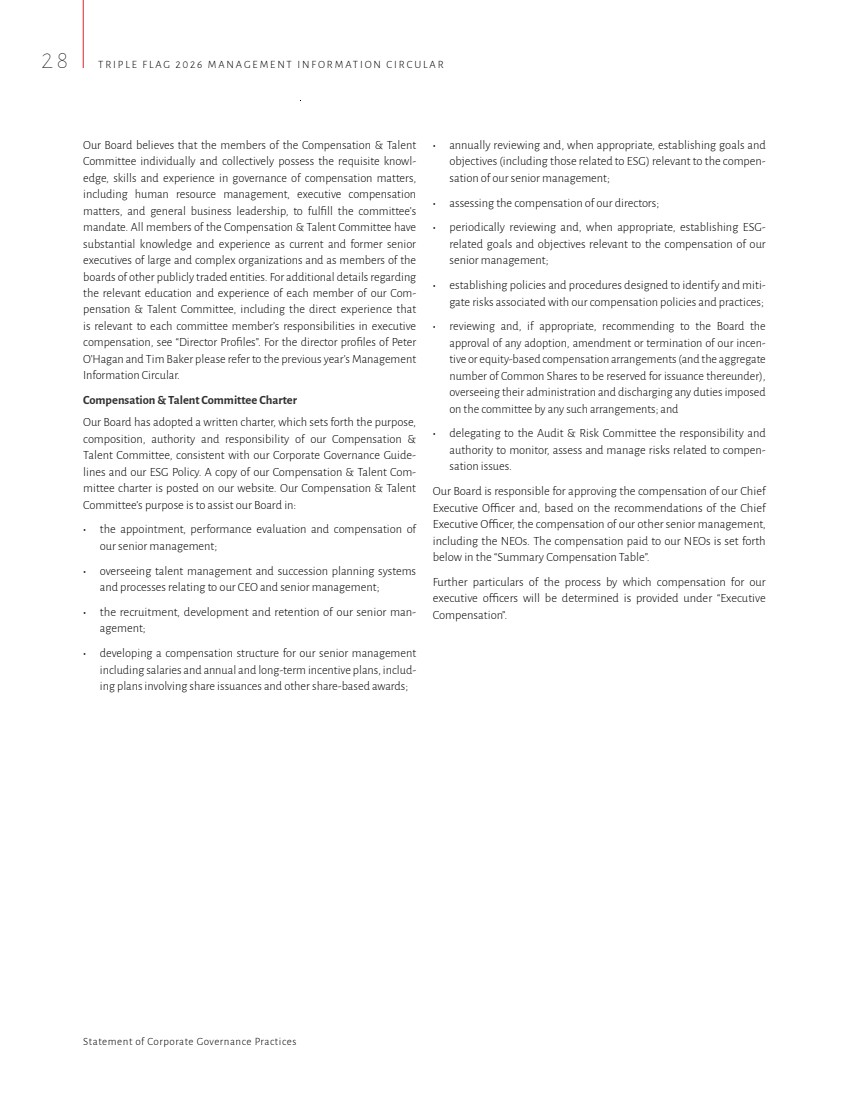 28 TRIPLE FLAG 2026 MANAGEMENT INFORMATION CIRCULAR

Our Board believes that the members of the Compensation & Talent Committee individually and collectively possess the requisite knowledge, skills and experience in governance of compensation matters, including human resource management, executive compensation matters, and general business leadership, to fulfill the committee's mandate. All members of the Compensation & Talent Committee have substantial knowledge and experience as current and former senior executives of large and complex organizations and as members of the boards of other publicly traded entities. For additional details regarding the relevant education and experience of each member of our Compensation & Talent Committee, including the direct experience that is relevant to each committee member's responsibilities in executive compensation, see "Director Profiles". For the director profiles of Peter O'Hagan and Tim Baker please refer to the previous year's Management Information Circular.

Compensation & Talent Committee Charter

Our Board has adopted a written charter, which sets forth the purpose, composition, authority and responsibility of our Compensation & Talent Committee, consistent with our Corporate Governance Guidelines and our ESG Policy. A copy of our Compensation & Talent Committee charter is posted on our website. Our Compensation & Talent Committee's purpose is to assist our Board in:

• the appointment, performance evaluation and compensation of our senior management;

• overseeing talent management and succession planning systems and processes relating to our CEO and senior management;

• the recruitment, development and retention of our senior management;

• developing a compensation structure for our senior management including salaries and annual and long-term incentive plans, including plans involving share issuances and other share-based awards;

• annually reviewing and, when appropriate, establishing goals and objectives (including those related to ESG) relevant to the compensation of our senior management;

• assessing the compensation of our directors;

• periodically reviewing and, when appropriate, establishing ESG-related goals and objectives relevant to the compensation of our senior management;

• establishing policies and procedures designed to identify and mitigate risks associated with our compensation policies and practices;

• reviewing and, if appropriate, recommending to the Board the approval of any adoption, amendment or termination of our incentive or equity-based compensation arrangements (and the aggregate number of Common Shares to be reserved for issuance thereunder), overseeing their administration and discharging any duties imposed on the committee by any such arrangements; and

• delegating to the Audit & Risk Committee the responsibility and authority to monitor, assess and manage risks related to compensation issues.

Our Board is responsible for approving the compensation of our Chief Executive Officer and, based on the recommendations of the Chief Executive Officer, the compensation of our other senior management, including the NEOs. The compensation paid to our NEOs is set forth below in the "Summary Compensation Table".

Further particulars of the process by which compensation for our executive officers will be determined is provided under "Executive Compensation".

Statement of Corporate Governance Practices